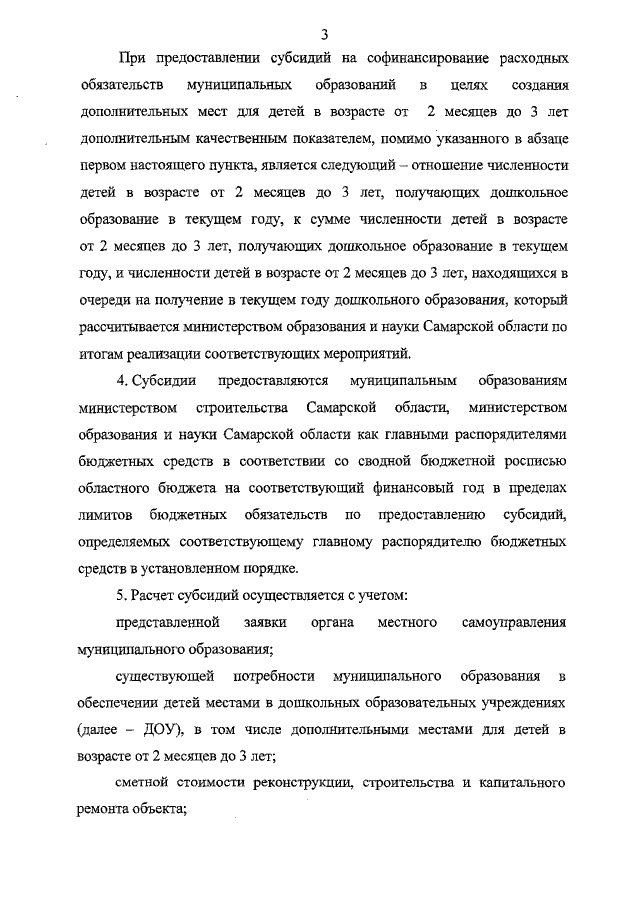 3

При предоставлении субсидий на софинансирование расходных обязательств муниципальных образований в целях создания дополнительных мест для детей в возрасте от 2 месяцев до 3 лет дополнительным качественным показателем, помимо указанного в абзаце первом настоящего пункта, является следующий – отношение численности детей в возрасте от 2 месяцев до 3 лет, получающих дошкольное образование в текущем году, к сумме численности детей в возрасте от 2 месяцев до 3 лет, получающих дошкольное образование в текущем году, и численности детей в возрасте от 2 месяцев до 3 лет, находящихся в очереди на получение в текущем году дошкольного образования, который рассчитывается министерством образования и науки Самарской области по итогам реализации соответствующих мероприятий.

4. Субсидии предоставляются муниципальным образованиям министерством строительства Самарской области, министерством образования и науки Самарской области как главными распорядителями бюджетных средств в соответствии со сводной бюджетной росписью областного бюджета на соответствующий финансовый год в пределах лимитов бюджетных обязательств по предоставлению субсидий, определяемых соответствующему главному распорядителю бюджетных средств в установленном порядке.

5. Расчет субсидий осуществляется с учетом:

представленной заявки органа местного самоуправления муниципального образования;

существующей потребности муниципального образования в обеспечении детей местами в дошкольных образовательных учреждениях (далее – ДОУ), в том числе дополнительными местами для детей в возрасте от 2 месяцев до 3 лет;

сметной стоимости реконструкции, строительства и капитального ремонта объекта;